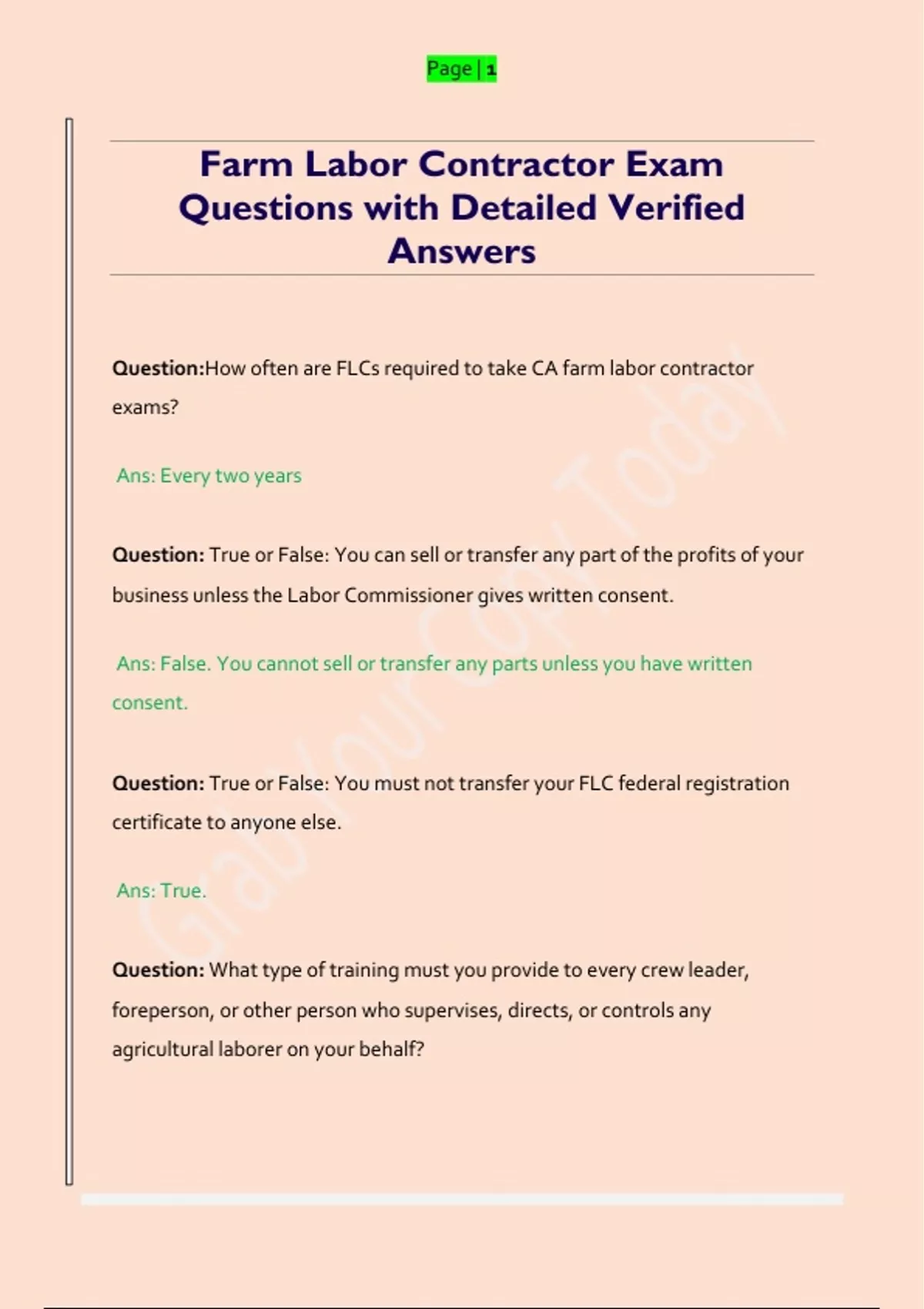 Page | 1

Farm Labor Contractor Exam Questions with Detailed Verified Answers

Question:How often are FLCs required to take CA farm labor contractor exams?

Ans: Every two years

Question: True or False: You can sell or transfer any part of the profits of your business unless the Labor Commissioner gives written consent.

Ans: False. You cannot sell or transfer any parts unless you have written consent.

Question: True or False: You must not transfer your FLC federal registration certificate to anyone else.

Ans: True.

Question: What type of training must you provide to every crew leader, foreperson, or other person who supervises, directs, or controls any agricultural laborer on your behalf?

Grab Your Copy Today